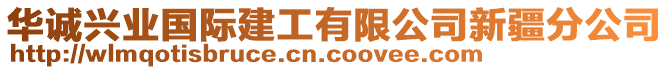 华诚兴业国际建工有限公司新疆分公司
http://wlmqotisbruce.cn.coovee.com